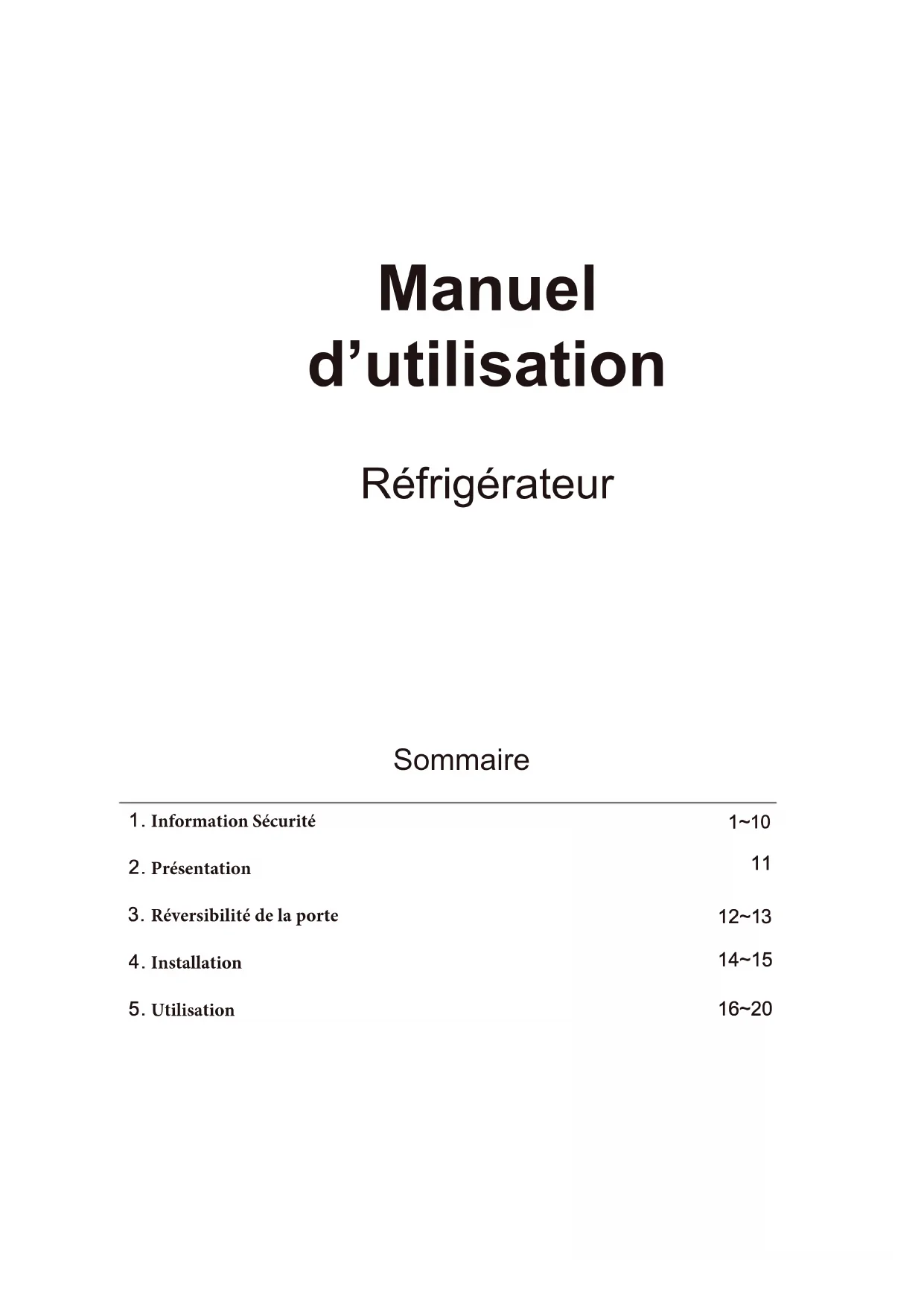 Manuel d'utilisation

Réfrigérateur

Sommaire

1. Information Sécurité 1~10

2. Présentation 11

3. Réversibilité de la porte 12~13

4. Installation 14~15

5. Utilisation 16~20